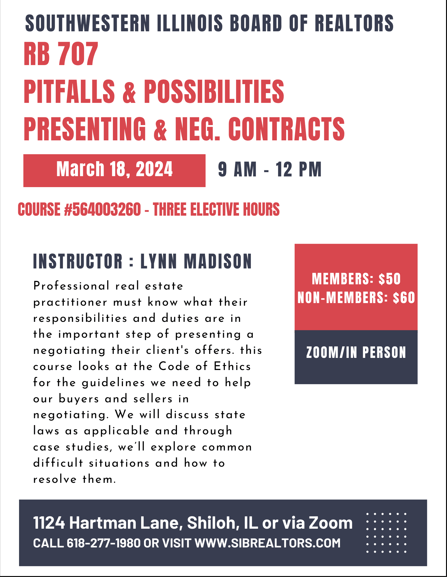 SOUTHWESTERN ILLINOIS BOARD OF REALTORS
RB 707
PITFALLS & POSSIBILITIES
PRESENTING & NEG. CONTRACTS

March 18, 2024

9 AM - 12 PM

COURSE #564003260 - THREE ELECTIVE HOURS

INSTRUCTOR : LYNN MADISON

Professional real estate practitioner must know what their responsibilities and duties are in the important step of presenting a negotiating their client's offers. this course looks at the Code of Ethics for the guidelines we need to help our buyers and sellers in negotiating. We will discuss state laws as applicable and through case studies, we'll explore common difficult situations and how to resolve them.

MEMBERS: $50
NON-MEMBERS: $60

ZOOM/IN PERSON

1124 Hartman Lane, Shiloh, IL or via Zoom
CALL 618-277-1980 OR VISIT WWW.SIBREALTORS.COM